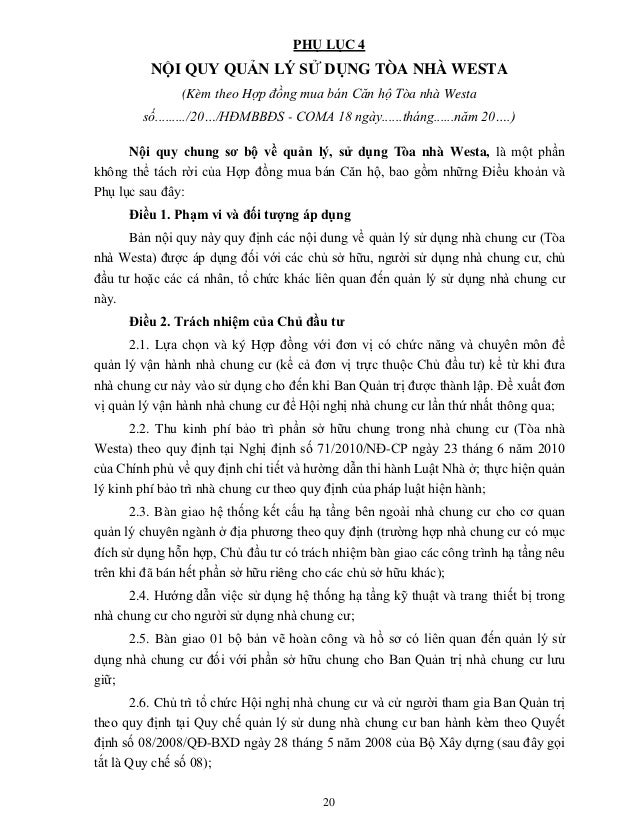 PHỤ LỤC 4

NỘI QUY QUẢN LÝ SỬ DỤNG TÒA NHÀ WESTA

(Kèm theo Hợp đồng mua bán Căn hộ Tòa nhà Westa số........./20.../HĐMBBĐS - COMA 18 ngày......tháng......năm 20....)

Nội quy chung sơ bộ về quản lý, sử dụng Tòa nhà Westa, là một phần không thể tách rời của Hợp đồng mua bán Căn hộ, bao gồm những Điều khoản và Phụ lục sau đây:

Điều 1. Phạm vi và đối tượng áp dụng

Bản nội quy này quy định các nội dung về quản lý sử dụng nhà chung cư (Tòa nhà Westa) được áp dụng đối với các chủ sở hữu, người sử dụng nhà chung cư, chủ đầu tư hoặc các cá nhân, tổ chức khác liên quan đến quản lý sử dụng nhà chung cư này.

Điều 2. Trách nhiệm của Chủ đầu tư

2.1. Lựa chọn và ký Hợp đồng với đơn vị có chức năng và chuyên môn để quản lý vận hành nhà chung cư (kể cả đơn vị trực thuộc Chủ đầu tư) kể từ khi đưa nhà chung cư này vào sử dụng cho đến khi Ban Quản trị được thành lập. Đề xuất đơn vị quản lý vận hành nhà chung cư để Hội nghị nhà chung cư lần thứ nhất thông qua;

2.2. Thu kinh phí bảo trì phần sở hữu chung trong nhà chung cư (Tòa nhà Westa) theo quy định tại Nghị định số 71/2010/NĐ-CP ngày 23 tháng 6 năm 2010 của Chính phủ về quy định chi tiết và hướng dẫn thi hành Luật Nhà ở; thực hiện quản lý kinh phí bảo trì nhà chung cư theo quy định của pháp luật hiện hành;

2.3. Bàn giao hệ thống kết cấu hạ tầng bên ngoài nhà chung cư cho cơ quan quản lý chuyên ngành ở địa phương theo quy định (trường hợp nhà chung cư có mục đích sử dụng hỗn hợp, Chủ đầu tư có trách nhiệm bàn giao các công trình hạ tầng nêu trên khi đã bán hết phần sở hữu riêng cho các chủ sở hữu khác);

2.4. Hướng dẫn việc sử dụng hệ thống hạ tầng kỹ thuật và trang thiết bị trong nhà chung cư cho người sử dụng nhà chung cư;

2.5. Bàn giao 01 bộ bản vẽ hoàn công và hồ sơ có liên quan đến quản lý sử dụng nhà chung cư đối với phần sở hữu chung cho Ban Quản trị nhà chung cư lưu giữ;

2.6. Chủ trì tổ chức Hội nghị nhà chung cư và cử người tham gia Ban Quản trị theo quy định tại Quy chế quản lý sử dung nhà chung cư ban hành kèm theo Quyết định số 08/2008/QĐ-BXD ngày 28 tháng 5 năm 2008 của Bộ Xây dựng (sau đây gọi tắt là Quy chế số 08);

20